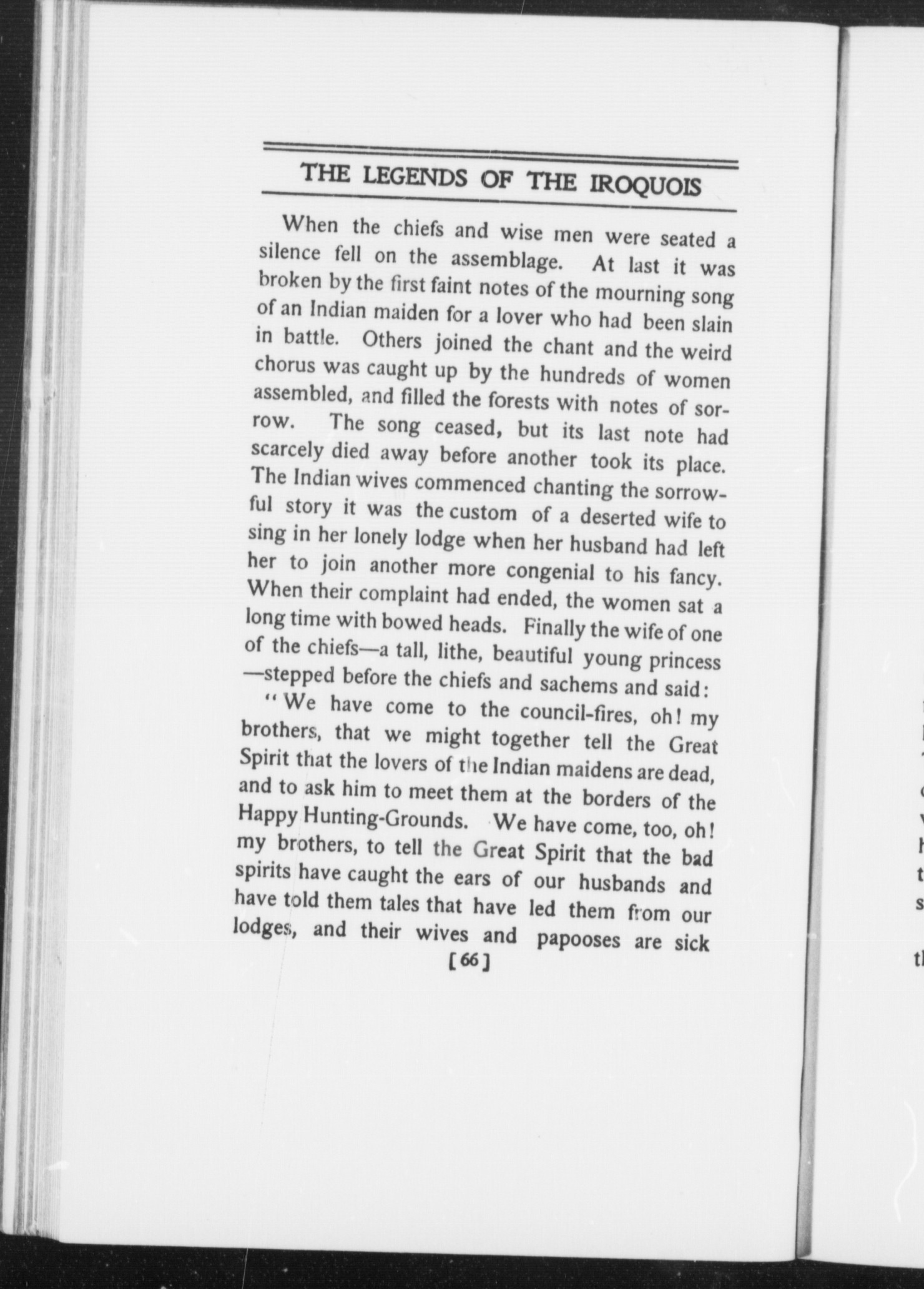 THE LEGENDS OF THE IROQUOIS

When the chiefs and wise men were seated a silence fell on the assemblage. At last it was broken by the first faint notes of the mourning song of an Indian maiden for a lover who had been slain in battle. Others joined the chant and the weird chorus was caught up by the hundreds of women assembled, and filled the forests with notes of sorrow. The song ceased, but its last note had scarcely died away before another took its place. The Indian wives commenced chanting the sorrowful story it was the custom of a deserted wife to sing in her lonely lodge when her husband had left her to join another more congenial to his fancy. When their complaint had ended, the women sat a long time with bowed heads. Finally the wife of one of the chiefs—a tall, lithe, beautiful young princess—stepped before the chiefs and sachems and said:

"We have come to the council-fires, oh! my brothers, that we might together tell the Great Spirit that the lovers of the Indian maidens are dead, and to ask him to meet them at the borders of the Happy Hunting-Grounds. We have come, too, oh! my brothers, to tell the Great Spirit that the bad spirits have caught the ears of our husbands and have told them tales that have led them from our lodges, and their wives and papooses are sick

[66]